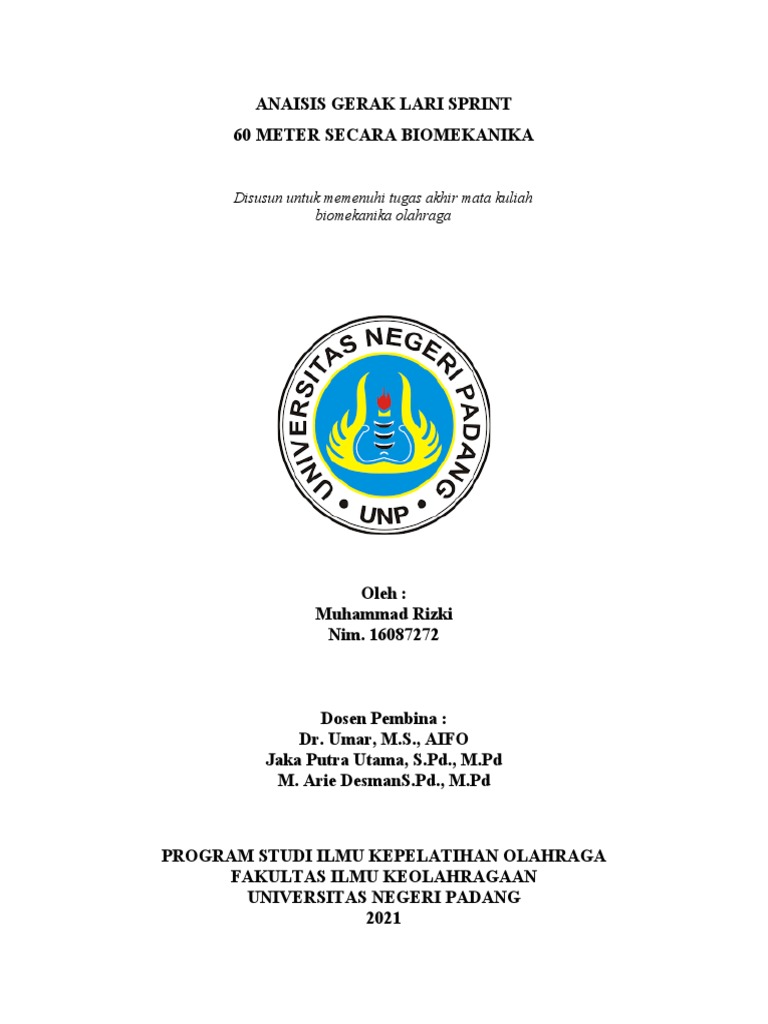 ANAISIS GERAK LARI SPRINT
60 METER SECARA BIOMEKANIKA

Disusun untuk memenuhi tugas akhir mata kuliah biomekanika olahraga

UNIVERSITAS NEGERI PADANG
UNP

Oleh :
Muhammad Rizki
Nim. 16087272

Dosen Pembina :
Dr. Umar, M.S., AIFO
Jaka Putra Utama, S.Pd., M.Pd
M. Arie DesmanS.Pd., M.Pd

PROGRAM STUDI ILMU KEPELATIHAN OLAHRAGA
FAKULTAS ILMU KEOLAHRAGAAN
UNIVERSITAS NEGERI PADANG
2021